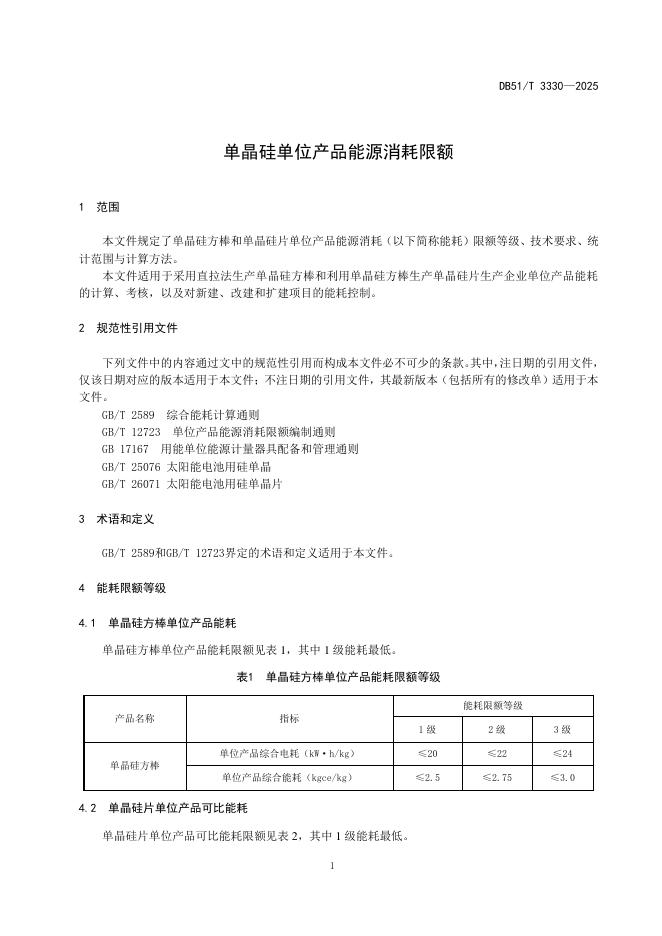 DB51/T 3330—2025

单晶硅单位产品能源消耗限额

1 范围

本文件规定了单晶硅方棒和单晶硅片单位产品能源消耗（以下简称能耗）限额等级、技术要求、统计范围与计算方法。

本文件适用于采用直拉法生产单晶硅方棒和利用单晶硅方棒生产单晶硅片生产企业单位产品能耗的计算、考核，以及对新建、改建和扩建项目的能耗控制。

2 规范性引用文件

下列文件中的内容通过文中的规范性引用而构成本文件必不可少的条款。其中，注日期的引用文件，仅该日期对应的版本适用于本文件；不注日期的引用文件，其最新版本（包括所有的修改单）适用于本文件。

GB/T 2589 综合能耗计算通则
GB/T 12723 单位产品能源消耗限额编制通则
GB 17167 用能单位能源计量器具配备和管理通则
GB/T 25076 太阳能电池用硅单晶
GB/T 26071 太阳能电池用硅单晶片

3 术语和定义

GB/T 2589和GB/T 12723界定的术语和定义适用于本文件。

4 能耗限额等级

4.1 单晶硅方棒单位产品能耗

单晶硅方棒单位产品能耗限额见表 1，其中 1 级能耗最低。

表1 单晶硅方棒单位产品能耗限额等级

| 产品名称 | 指标 | 能耗限额等级 | | |
|---|---|---|---|---|
| | | 1 级 | 2 级 | 3 级 |
| 单晶硅方棒 | 单位产品综合电耗（kW·h/kg） | ≤20 | ≤22 | ≤24 |
| | 单位产品综合能耗（kgce/kg） | ≤2.5 | ≤2.75 | ≤3.0 |

4.2 单晶硅片单位产品可比能耗

单晶硅片单位产品可比能耗限额见表 2，其中 1 级能耗最低。

1